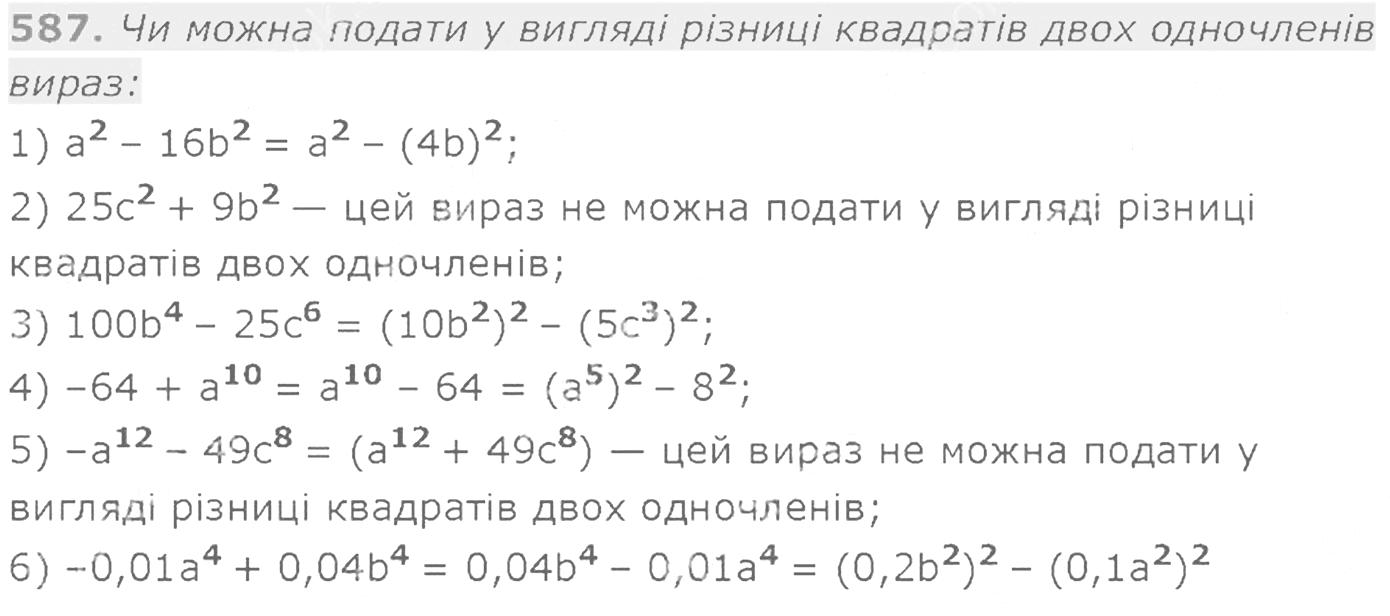 587. Чи можна подати у вигляді різниці квадратів двох одночленів вираз:

1) $a^2 - 16b^2 = a^2 - (4b)^2$;

2) $25c^2 + 9b^2$ — цей вираз не можна подати у вигляді різниці квадратів двох одночленів;

3) $100b^4 - 25c^6 = (10b^2)^2 - (5c^3)^2$;

4) $-64 + a^{10} = a^{10} - 64 = (a^5)^2 - 8^2$;

5) $-a^{12} - 49c^8 = (a^{12} + 49c^8)$ — цей вираз не можна подати у вигляді різниці квадратів двох одночленів;

6) $-0,01a^4 + 0,04b^4 = 0,04b^4 - 0,01a^4 = (0,2b^2)^2 - (0,1a^2)^2$